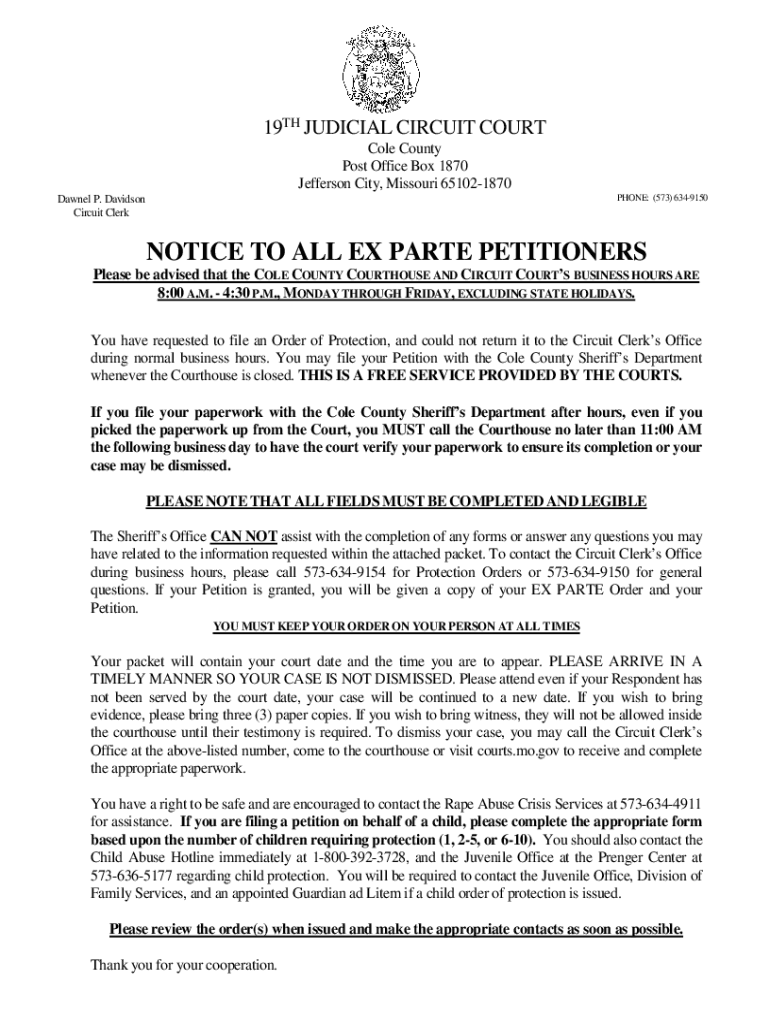 19TH JUDICIAL CIRCUIT COURT

Cole County
Post Office Box 1870
Jefferson City, Missouri 65102-1870

Dawnel P. Davidson
Circuit Clerk

PHONE: (573) 634-9150

NOTICE TO ALL EX PARTE PETITIONERS

Please be advised that the COLE COUNTY COURTHOUSE AND CIRCUIT COURT'S BUSINESS HOURS ARE 8:00 A.M. - 4:30 P.M., MONDAY THROUGH FRIDAY, EXCLUDING STATE HOLIDAYS.

You have requested to file an Order of Protection, and could not return it to the Circuit Clerk's Office during normal business hours. You may file your Petition with the Cole County Sheriff's Department whenever the Courthouse is closed. THIS IS A FREE SERVICE PROVIDED BY THE COURTS.

If you file your paperwork with the Cole County Sheriff's Department after hours, even if you picked the paperwork up from the Court, you MUST call the Courthouse no later than 11:00 AM the following business day to have the court verify your paperwork to ensure its completion or your case may be dismissed.

PLEASE NOTE THAT ALL FIELDS MUST BE COMPLETED AND LEGIBLE

The Sheriff's Office CAN NOT assist with the completion of any forms or answer any questions you may have related to the information requested within the attached packet. To contact the Circuit Clerk's Office during business hours, please call 573-634-9154 for Protection Orders or 573-634-9150 for general questions. If your Petition is granted, you will be given a copy of your EX PARTE Order and your Petition.

YOU MUST KEEP YOUR ORDER ON YOUR PERSON AT ALL TIMES

Your packet will contain your court date and the time you are to appear. PLEASE ARRIVE IN A TIMELY MANNER SO YOUR CASE IS NOT DISMISSED. Please attend even if your Respondent has not been served by the court date, your case will be continued to a new date. If you wish to bring evidence, please bring three (3) paper copies. If you wish to bring witness, they will not be allowed inside the courthouse until their testimony is required. To dismiss your case, you may call the Circuit Clerk's Office at the above-listed number, come to the courthouse or visit courts.mo.gov to receive and complete the appropriate paperwork.

You have a right to be safe and are encouraged to contact the Rape Abuse Crisis Services at 573-634-4911 for assistance. If you are filing a petition on behalf of a child, please complete the appropriate form based upon the number of children requiring protection (1, 2-5, or 6-10). You should also contact the Child Abuse Hotline immediately at 1-800-392-3728, and the Juvenile Office at the Prenger Center at 573-636-5177 regarding child protection. You will be required to contact the Juvenile Office, Division of Family Services, and an appointed Guardian ad Litem if a child order of protection is issued.

Please review the order(s) when issued and make the appropriate contacts as soon as possible.

Thank you for your cooperation.